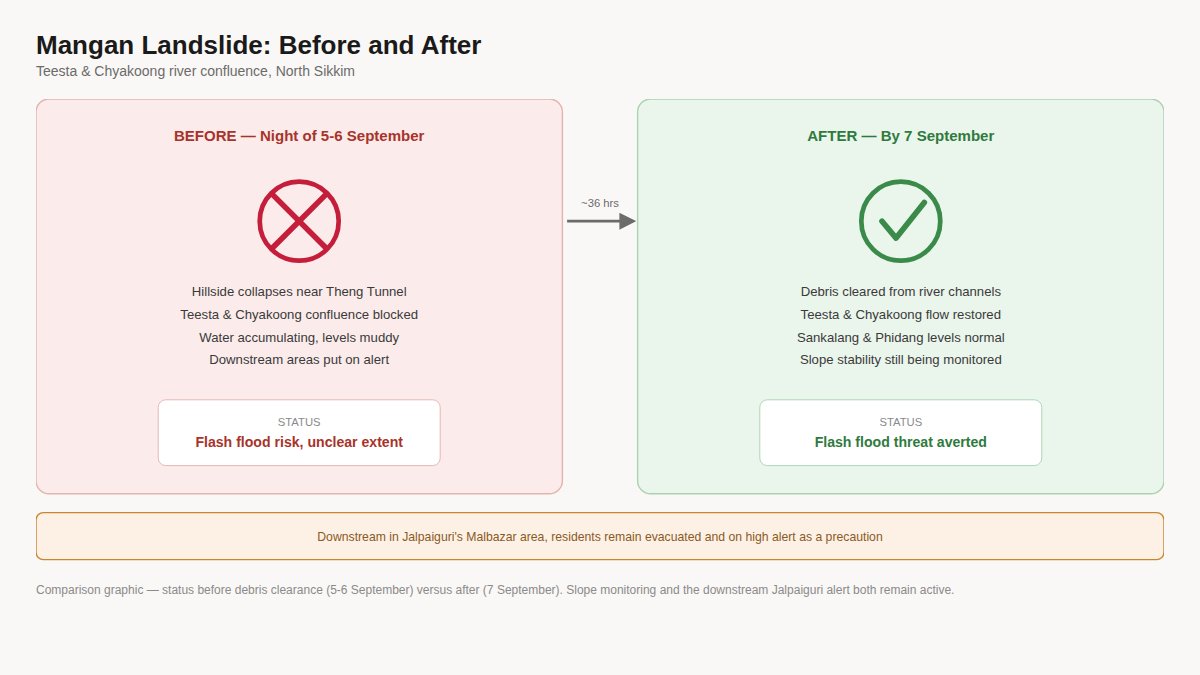 Mangan Landslide: Before and After
Teesta & Chyakoong river confluence, North Sikkim

BEFORE — Night of 5-6 September

Hillside collapses near Theng Tunnel
Teesta & Chyakoong confluence blocked
Water accumulating, levels muddy
Downstream areas put on alert

STATUS
Flash flood risk, unclear extent

~36 hrs

AFTER — By 7 September

Debris cleared from river channels
Teesta & Chyakoong flow restored
Sankalang & Phidang levels normal
Slope stability still being monitored

STATUS
Flash flood threat averted

Downstream in Jalpaiguri's Malbazar area, residents remain evacuated and on high alert as a precaution

Comparison graphic — status before debris clearance (5-6 September) versus after (7 September). Slope monitoring and the downstream Jalpaiguri alert both remain active.